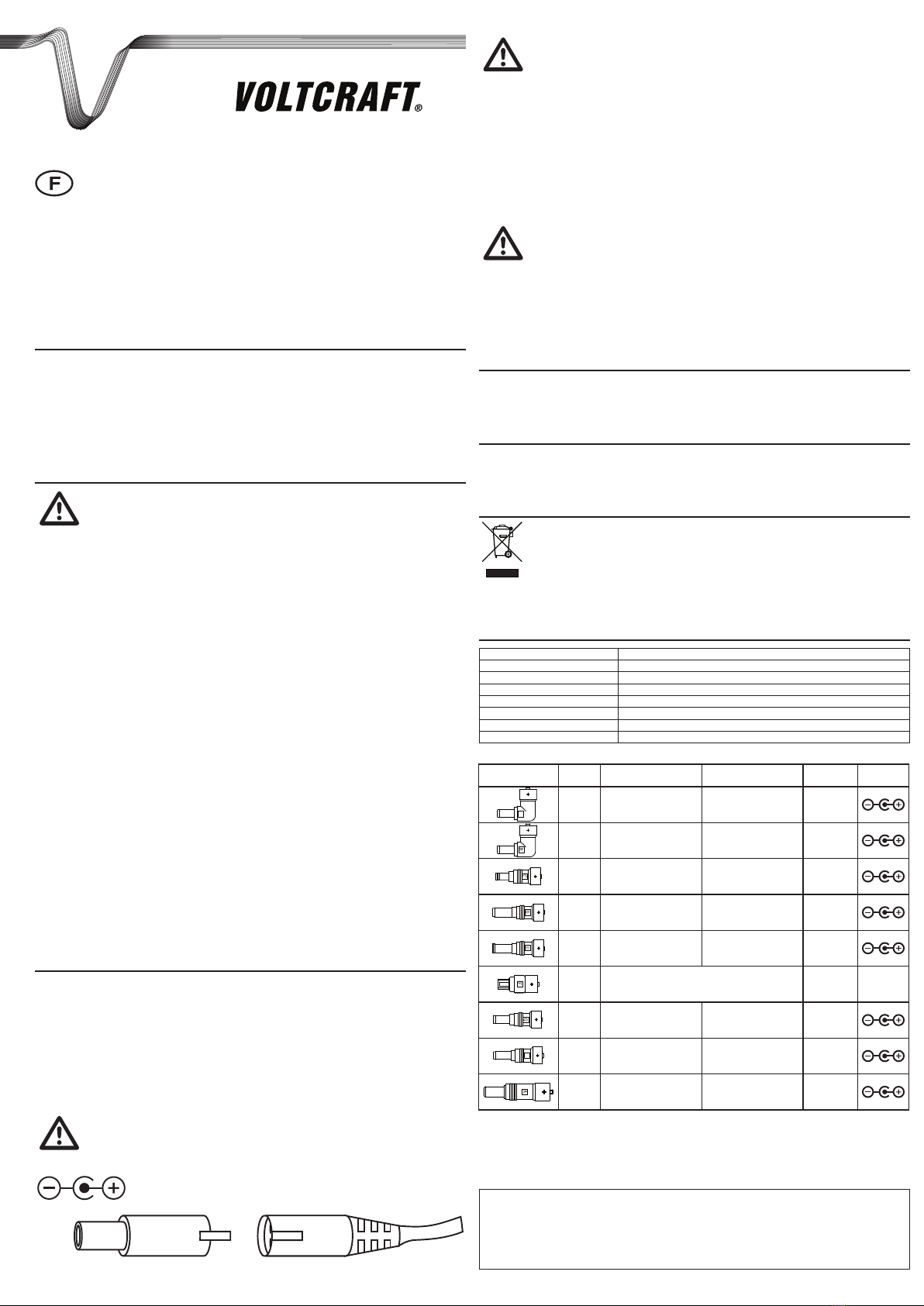 VOLTCRAFT®

F